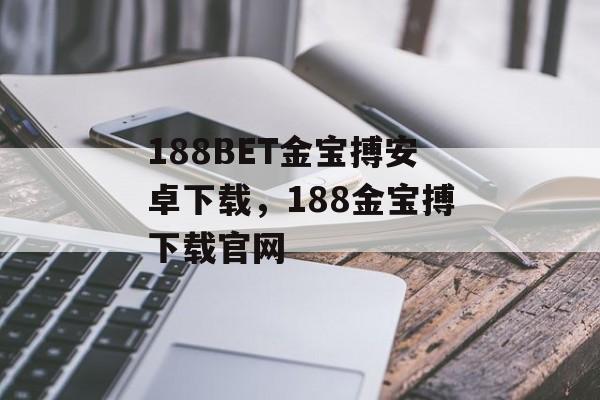 188BET金宝搏安卓下载，188金宝搏下载官网